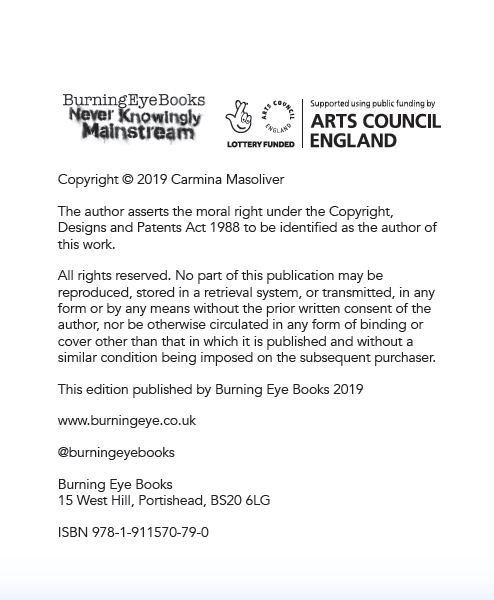 BurningEyeBooks
Never Knowingly Mainstream

ARTS COUNCIL ENGLAND
LOTTERY FUNDED

Supported using public funding by
ARTS COUNCIL ENGLAND

Copyright © 2019 Carmina Masoliver

The author asserts the moral right under the Copyright, Designs and Patents Act 1988 to be identified as the author of this work.

All rights reserved. No part of this publication may be reproduced, stored in a retrieval system, or transmitted, in any form or by any means without the prior written consent of the author, nor be otherwise circulated in any form of binding or cover other than that in which it is published and without a similar condition being imposed on the subsequent purchaser.

This edition published by Burning Eye Books 2019

www.burningeye.co.uk

@burningeyebooks

Burning Eye Books
15 West Hill, Portishead, BS20 6LG

ISBN 978-1-911570-79-0